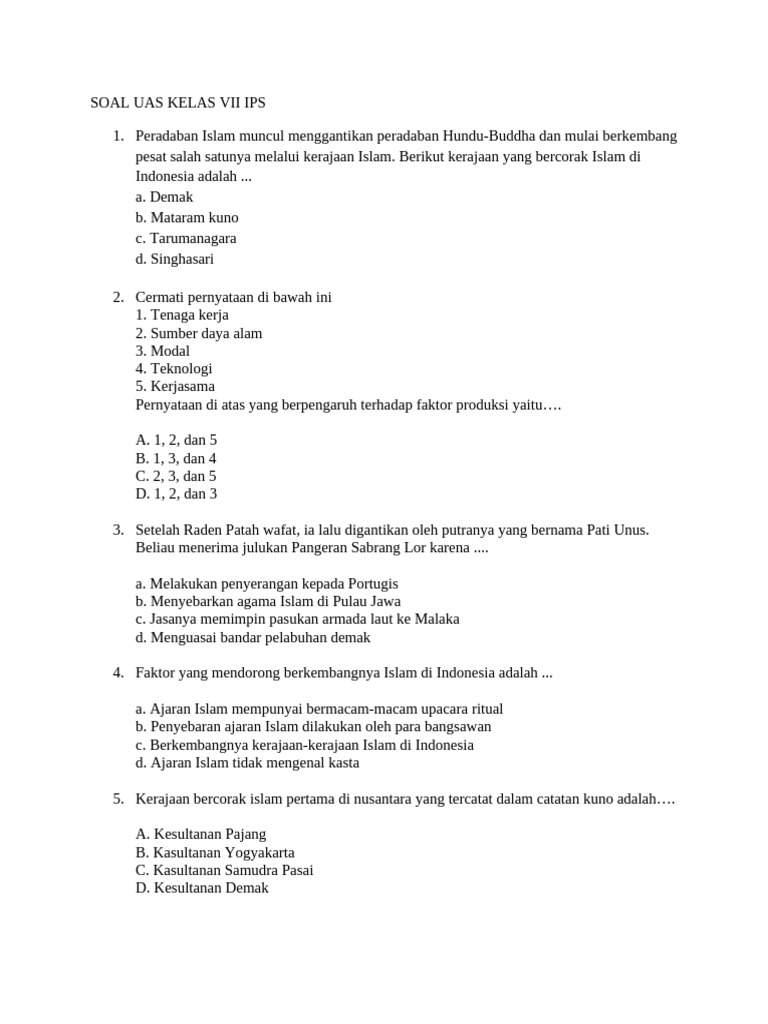 SOAL UAS KELAS VII IPS

1. Peradaban Islam muncul menggantikan peradaban Hundu-Buddha dan mulai berkembang pesat salah satunya melalui kerajaan Islam. Berikut kerajaan yang bercorak Islam di Indonesia adalah ...
a. Demak
b. Mataram kuno
c. Tarumanagara
d. Singhasari

2. Cermati pernyataan di bawah ini
1. Tenaga kerja
2. Sumber daya alam
3. Modal
4. Teknologi
5. Kerjasama
Pernyataan di atas yang berpengaruh terhadap faktor produksi yaitu….

A. 1, 2, dan 5
B. 1, 3, dan 4
C. 2, 3, dan 5
D. 1, 2, dan 3

3. Setelah Raden Patah wafat, ia lalu digantikan oleh putranya yang bernama Pati Unus. Beliau menerima julukan Pangeran Sabrang Lor karena ....

a. Melakukan penyerangan kepada Portugis
b. Menyebarkan agama Islam di Pulau Jawa
c. Jasanya memimpin pasukan armada laut ke Malaka
d. Menguasai bandar pelabuhan demak

4. Faktor yang mendorong berkembangnya Islam di Indonesia adalah ...

a. Ajaran Islam mempunyai bermacam-macam upacara ritual
b. Penyebaran ajaran Islam dilakukan oleh para bangsawan
c. Berkembangnya kerajaan-kerajaan Islam di Indonesia
d. Ajaran Islam tidak mengenal kasta

5. Kerajaan bercorak islam pertama di nusantara yang tercatat dalam catatan kuno adalah….

A. Kesultanan Pajang
B. Kasultanan Yogyakarta
C. Kasultanan Samudra Pasai
D. Kesultanan Demak